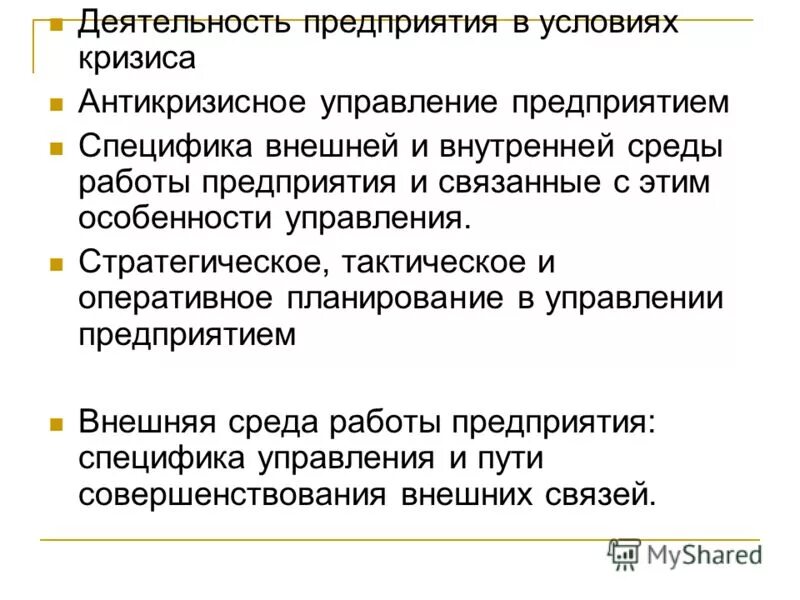 Деятельность предприятия в условиях кризиса

Антикризисное управление предприятием

Специфика внешней и внутренней среды работы предприятия и связанные с этим особенности управления.

Стратегическое, тактическое и оперативное планирование в управлении предприятием

Внешняя среда работы предприятия: специфика управления и пути совершенствования внешних связей.

MyShared